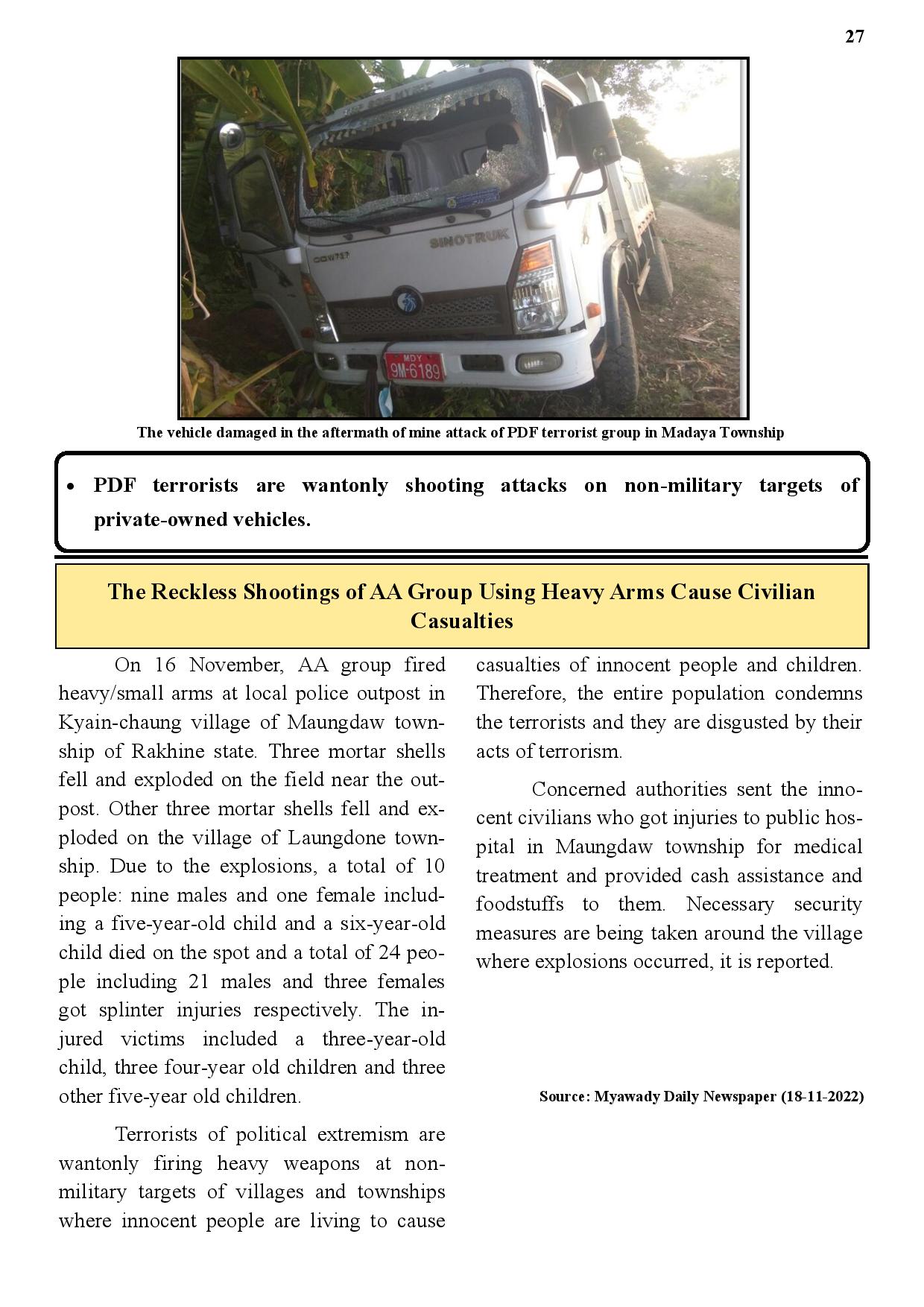 27

SINOTRUK

MDY
9M-6189

The vehicle damaged in the aftermath of mine attack of PDF terrorist group in Madaya Township

• PDF terrorists are wantonly shooting attacks on non-military targets of private-owned vehicles.

The Reckless Shootings of AA Group Using Heavy Arms Cause Civilian Casualties

On 16 November, AA group fired heavy/small arms at local police outpost in Kyain-chaung village of Maungdaw township of Rakhine state. Three mortar shells fell and exploded on the field near the outpost. Other three mortar shells fell and exploded on the village of Laungdone township. Due to the explosions, a total of 10 people: nine males and one female including a five-year-old child and a six-year-old child died on the spot and a total of 24 people including 21 males and three females got splinter injuries respectively. The injured victims included a three-year-old child, three four-year old children and three other five-year old children.

Terrorists of political extremism are wantonly firing heavy weapons at non-military targets of villages and townships where innocent people are living to cause casualties of innocent people and children. Therefore, the entire population condemns the terrorists and they are disgusted by their acts of terrorism.

Concerned authorities sent the innocent civilians who got injuries to public hospital in Maungdaw township for medical treatment and provided cash assistance and foodstuffs to them. Necessary security measures are being taken around the village where explosions occurred, it is reported.

Source: Myawady Daily Newspaper (18-11-2022)